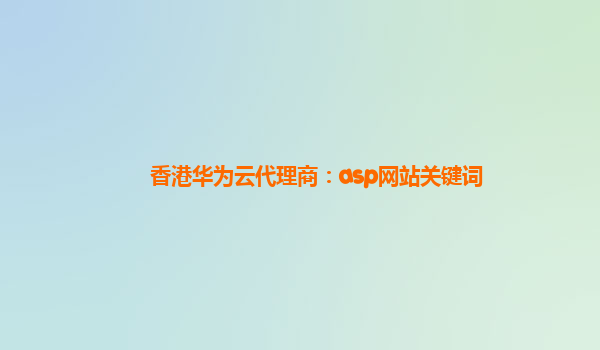 香港华为云代理商：asp网站关键词